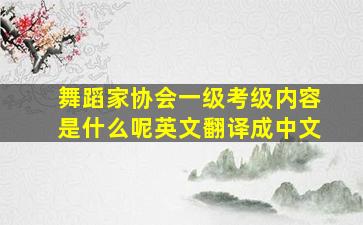 舞蹈家协会一级考级内容是什么呢英文翻译成中文